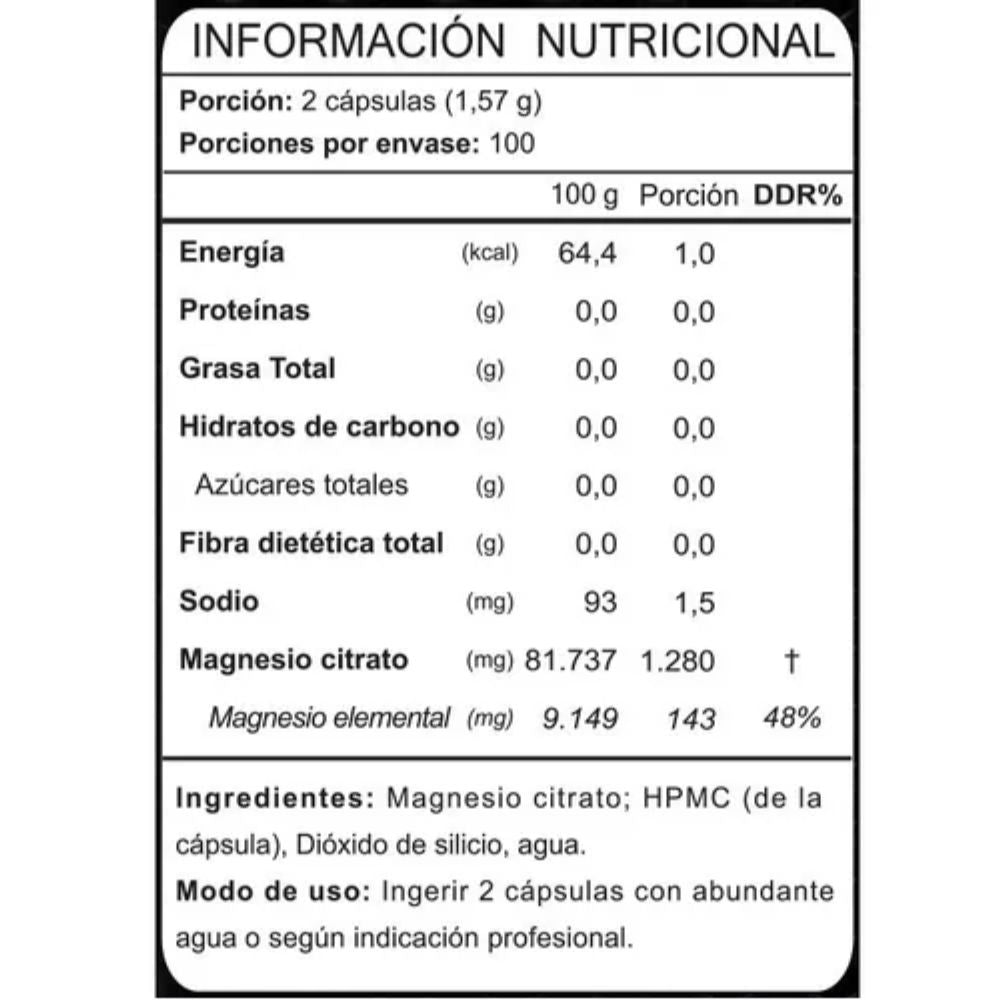 INFORMACIÓN NUTRICIONAL

Porción: 2 cápsulas (1,57 g)
Porciones por envase: 100

| | | 100 g | Porción | DDR% |
|---|---|---|---|---|
| Energía | (kcal) | 64,4 | 1,0 | |
| Proteínas | (g) | 0,0 | 0,0 | |
| Grasa Total | (g) | 0,0 | 0,0 | |
| Hidratos de carbono | (g) | 0,0 | 0,0 | |
| Azúcares totales | (g) | 0,0 | 0,0 | |
| Fibra dietética total | (g) | 0,0 | 0,0 | |
| Sodio | (mg) | 93 | 1,5 | |
| Magnesio citrato | (mg) | 81.737 | 1.280 | † |
| Magnesio elemental | (mg) | 9.149 | 143 | 48% |

Ingredientes: Magnesio citrato; HPMC (de la cápsula), Dióxido de silicio, agua.

Modo de uso: Ingerir 2 cápsulas con abundante agua o según indicación profesional.